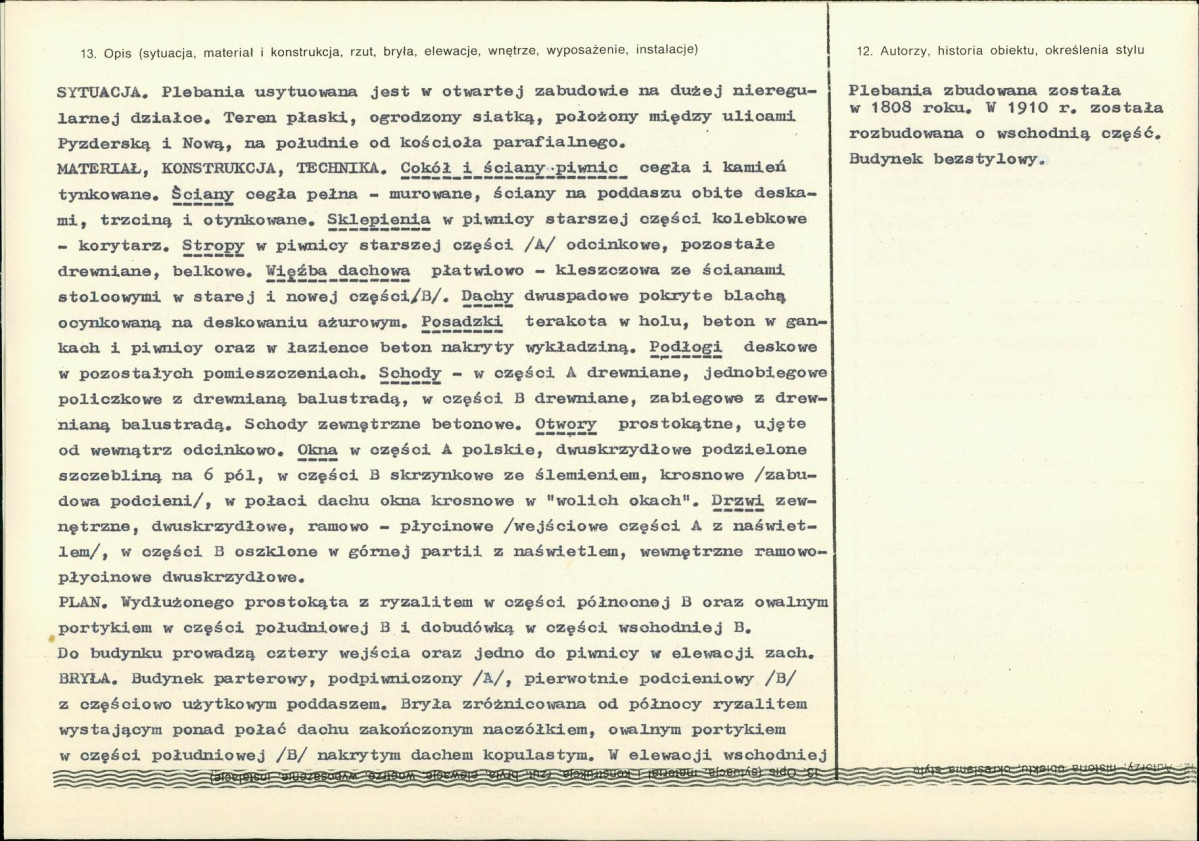 13. Opis (sytuacja, materiał i konstrukcja, rzut, bryła, elewacje, wnętrze, wyposażenie, instalacje)

SYTUACJA. Plebania usytuowana jest w otwartej zabudowie na dużej nieregularnej działce. Teren płaski, ogrodzony siatką, położony między ulicami Pyzderską i Nową, na południe od kościoła parafialnego.
MATERIAŁ, KONSTRUKCJA, TECHNIKA. Cokół i ściany piwnic cegła i kamień tynkowane. Ściany cegła pełna - murowane, ściany na poddaszu obite deskami, trzciną i otynkowane. Sklepienia w piwnicy starszej części kolebkowe - korytarz. Stropy w piwnicy starszej części /A/ odcinkowe, pozostałe drewniane, belkowe. Więźba dachowa płatwiowo - kleszczowa ze ścianami stolcowymi w starej i nowej części/B/. Dachy dwuspadowe pokryte blachą ocynkowaną na deskowaniu ażurowym. Posadzki terakota w holu, beton w gankach i piwnicy oraz w łazience beton nakryty wykładziną. Podłogi deskowe w pozostałych pomieszczeniach. Schody - w części A drewniane, jednobiegowe policzkowe z drewnianą balustradą, w części B drewniane, zabiegowe z drewnianą balustradą. Schody zewnętrzne betonowe. Otwory prostokątne, ujęte od wewnątrz odcinkowo. Okna w części A polskie, dwuskrzydłowe podzielone szczebliną na 6 pól, w części B skrzynkowe ze ślemieniem, krosnowe /zabudowa podcieni/, w połaci dachu okna krosnowe w "wolich okach". Drzwi zewnętrzne, dwuskrzydłowe, ramowo - płycinowe /wejściowe części A z naświetlem/, w części B oszklone w górnej partii z naświetlem, wewnętrzne ramowo-płycinowe dwuskrzydłowe.
PLAN. Wydłużonego prostokąta z ryzalitem w części północnej B oraz owalnym portykiem w części południowej B i dobudówką w części wschodniej B.
Do budynku prowadzą cztery wejścia oraz jedno do piwnicy w elewacji zach.
BRYŁA. Budynek parterowy, podpiwniczony /A/, pierwotnie podcieniowy /B/ z częściowo użytkowym poddaszem. Bryła zróżnicowana od północy ryzalitem wystającym ponad połać dachu zakończonym naczółkiem, owalnym portykiem w części południowej /B/ nakrytym dachem kopulastym. W elewacji wschodniej

12. Autorzy, historia obiektu, określenia stylu

Plebania zbudowana została w 1808 roku. W 1910 r. została rozbudowana o wschodnią część. Budynek bezstylowy.